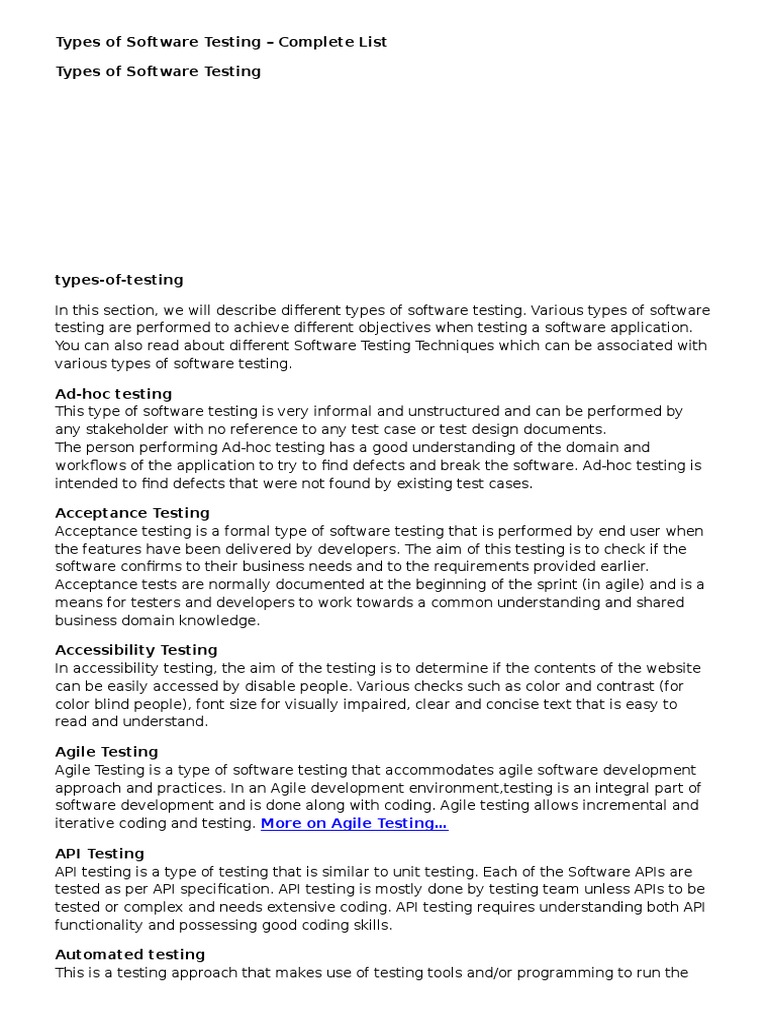 Types of Software Testing – Complete List

Types of Software Testing

types-of-testing

In this section, we will describe different types of software testing. Various types of software testing are performed to achieve different objectives when testing a software application. You can also read about different Software Testing Techniques which can be associated with various types of software testing.

Ad-hoc testing
This type of software testing is very informal and unstructured and can be performed by any stakeholder with no reference to any test case or test design documents.
The person performing Ad-hoc testing has a good understanding of the domain and workflows of the application to try to find defects and break the software. Ad-hoc testing is intended to find defects that were not found by existing test cases.

Acceptance Testing
Acceptance testing is a formal type of software testing that is performed by end user when the features have been delivered by developers. The aim of this testing is to check if the software confirms to their business needs and to the requirements provided earlier. Acceptance tests are normally documented at the beginning of the sprint (in agile) and is a means for testers and developers to work towards a common understanding and shared business domain knowledge.

Accessibility Testing
In accessibility testing, the aim of the testing is to determine if the contents of the website can be easily accessed by disable people. Various checks such as color and contrast (for color blind people), font size for visually impaired, clear and concise text that is easy to read and understand.

Agile Testing
Agile Testing is a type of software testing that accommodates agile software development approach and practices. In an Agile development environment,testing is an integral part of software development and is done along with coding. Agile testing allows incremental and iterative coding and testing. More on Agile Testing...

API Testing
API testing is a type of testing that is similar to unit testing. Each of the Software APIs are tested as per API specification. API testing is mostly done by testing team unless APIs to be tested or complex and needs extensive coding. API testing requires understanding both API functionality and possessing good coding skills.

Automated testing
This is a testing approach that makes use of testing tools and/or programming to run the